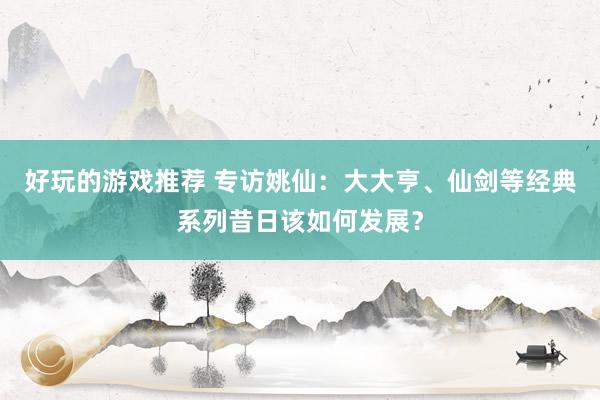 好玩的游戏推荐 专访姚仙：大大亨、仙剑等经典系列昔日该如何发展？